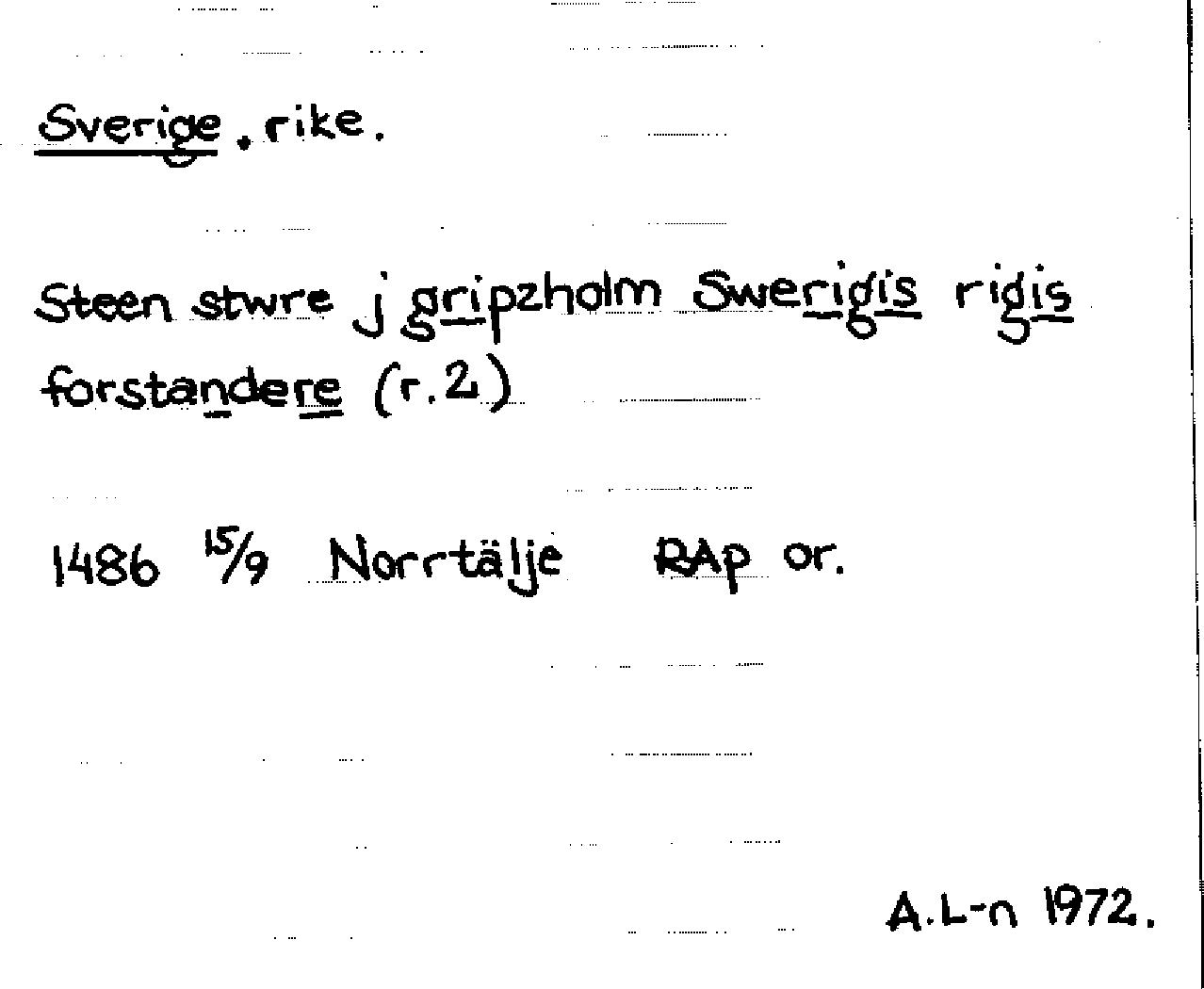 Sverige, rike.

Steen stwre j gripzholm Swerigis rigis forstandere (r.2)

1486 15/9 Norrtälje RAp or.

A.L-n 1972.